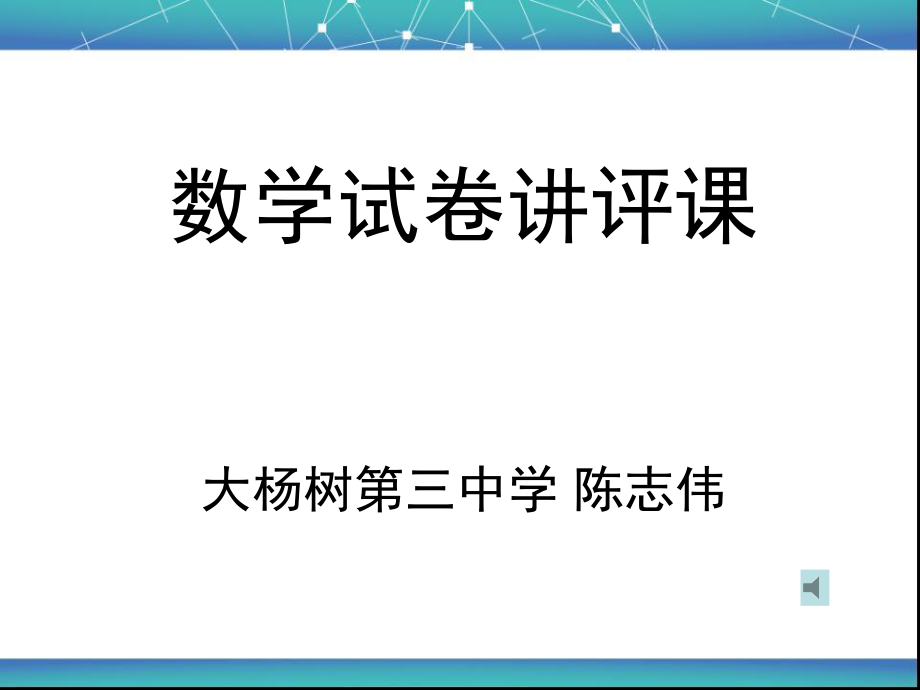 数学试卷讲评课

大杨树第三中学 陈志伟